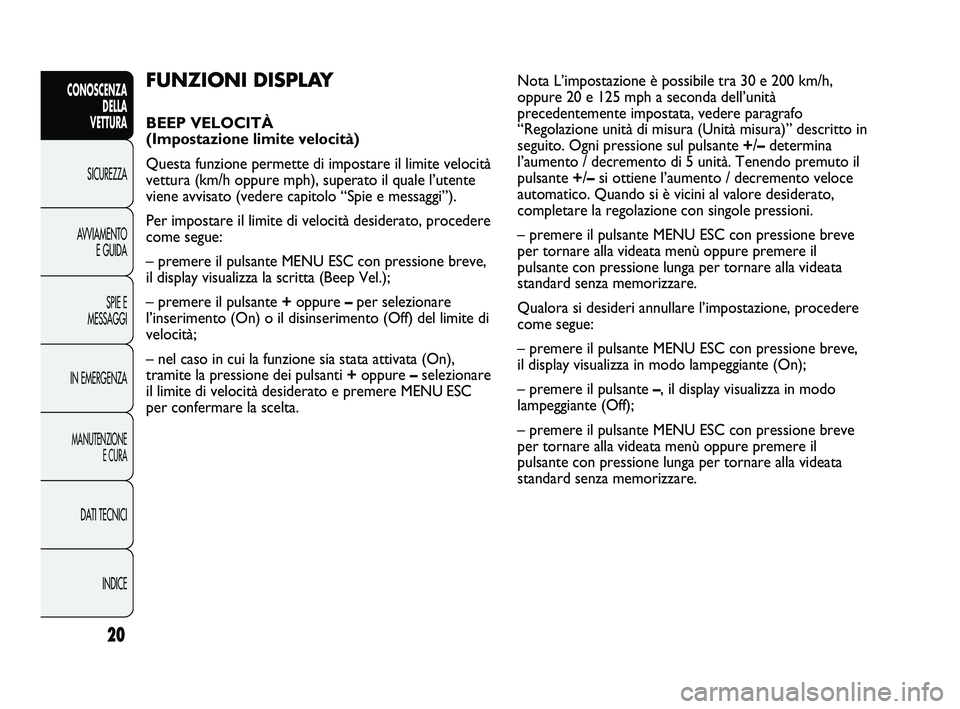 CONOSCENZA DELLA VETTURA

SICUREZZA

AVVIAMENTO E GUIDA

SPIE E MESSAGGI

IN EMERGENZA

MANUTENZIONE E CURA

DATI TECNICI

INDICE

20

FUNZIONI DISPLAY

BEEP VELOCITÀ
(Impostazione limite velocità)

Questa funzione permette di impostare il limite velocità vettura (km/h oppure mph), superato il quale l'utente viene avvisato (vedere capitolo "Spie e messaggi").

Per impostare il limite di velocità desiderato, procedere come segue:

– premere il pulsante MENU ESC con pressione breve, il display visualizza la scritta (Beep Vel.);

– premere il pulsante + oppure – per selezionare l'inserimento (On) o il disinserimento (Off) del limite di velocità;

– nel caso in cui la funzione sia stata attivata (On), tramite la pressione dei pulsanti + oppure – selezionare il limite di velocità desiderato e premere MENU ESC per confermare la scelta.

Nota L'impostazione è possibile tra 30 e 200 km/h, oppure 20 e 125 mph a seconda dell'unità precedentemente impostata, vedere paragrafo "Regolazione unità di misura (Unità misura)" descritto in seguito. Ogni pressione sul pulsante +/– determina l'aumento / decremento di 5 unità. Tenendo premuto il pulsante +/– si ottiene l'aumento / decremento veloce automatico. Quando si è vicini al valore desiderato, completare la regolazione con singole pressioni.

– premere il pulsante MENU ESC con pressione breve per tornare alla videata menù oppure premere il pulsante con pressione lunga per tornare alla videata standard senza memorizzare.

Qualora si desideri annullare l'impostazione, procedere come segue:

– premere il pulsante MENU ESC con pressione breve, il display visualizza in modo lampeggiante (On);

– premere il pulsante –, il display visualizza in modo lampeggiante (Off);

– premere il pulsante MENU ESC con pressione breve per tornare alla videata menù oppure premere il pulsante con pressione lunga per tornare alla videata standard senza memorizzare.

carmanualsonline.info